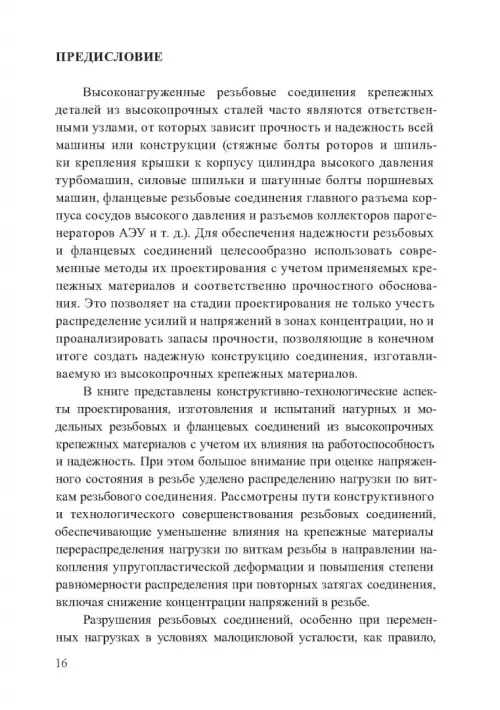 ПРЕДИСЛОВИЕ

Высоконагруженные резьбовые соединения крепежных деталей из высокопрочных сталей часто являются ответственными узлами, от которых зависит прочность и надежность всей машины или конструкции (стяжные болты роторов и шпильки крепления крышки к корпусу цилиндра высокого давления турбомашин, силовые шпильки и шатунные болты поршневых машин, фланцевые резьбовые соединения главного разъема корпуса сосудов высокого давления и разъемов коллекторов парогенераторов АЭУ и т. д.). Для обеспечения надежности резьбовых и фланцевых соединений целесообразно использовать современные методы их проектирования с учетом применяемых крепежных материалов и соответственно прочностного обоснования. Это позволяет на стадии проектирования не только учесть распределение усилий и напряжений в зонах концентрации, но и проанализировать запасы прочности, позволяющие в конечном итоге создать надежную конструкцию соединения, изготавливаемую из высокопрочных крепежных материалов.

В книге представлены конструктивно-технологические аспекты проектирования, изготовления и испытаний натурных и модельных резьбовых и фланцевых соединений из высокопрочных крепежных материалов с учетом их влияния на работоспособность и надежность. При этом большое внимание при оценке напряженного состояния в резьбе уделено распределению нагрузки по виткам резьбового соединения. Рассмотрены пути конструктивного и технологического совершенствования резьбовых соединений, обеспечивающие уменьшение влияния на крепежные материалы перераспределения нагрузки по виткам резьбы в направлении накопления упругопластической деформации и повышения степени равномерности распределения при повторных затягах соединения, включая снижение концентрации напряжений в резьбе.

Разрушения резьбовых соединений, особенно при переменных нагрузках в условиях малоцикловой усталости, как правило,

16